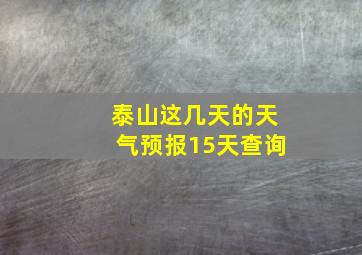 泰山这几天的天气预报15天查询